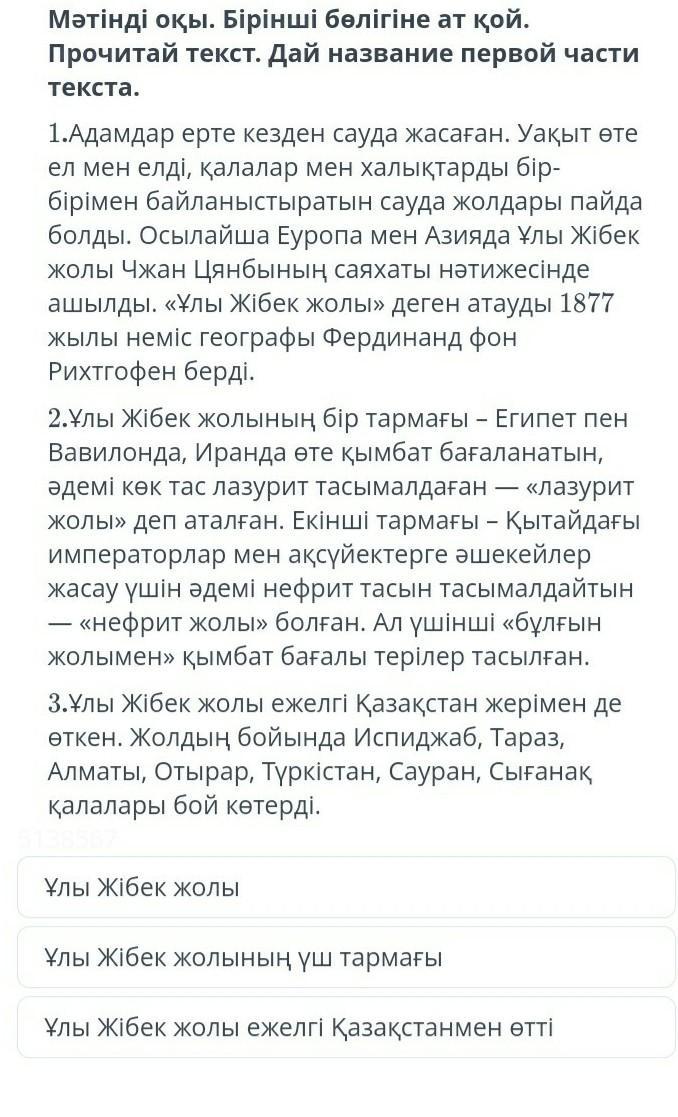 Мәтінді оқы. Бірінші бөлігіне ат қой. Прочитай текст. Дай название первой части текста.

1.Адамдар ерте кезден сауда жасаған. Уақыт өте ел мен елді, қалалар мен халықтарды бір-бірімен байланыстыратын сауда жолдары пайда болды. Осылайша Еуропа мен Азияда Ұлы Жібек жолы Чжан Цянбының саяхаты нәтижесінде ашылды. «Ұлы Жібек жолы» деген атауды 1877 жылы неміс географы Фердинанд фон Рихтгофен берді.

2.Ұлы Жібек жолының бір тармағы – Египет пен Вавилонда, Иранда өте қымбат бағаланатын, әдемі көк тас лазурит тасымалдаған — «лазурит жолы» деп аталған. Екінші тармағы – Қытайдағы императорлар мен ақсүйектерге әшекейлер жасау үшін әдемі нефрит тасын тасымалдайтын — «нефрит жолы» болған. Ал үшінші «бұлғын жолымен» қымбат бағалы терілер тасылған.

3.Ұлы Жібек жолы ежелгі Қазақстан жерімен де өткен. Жолдың бойында Испиджаб, Тараз, Алматы, Отырар, Түркістан, Сауран, Сығанақ қалалары бой көтерді.

5138567

Ұлы Жібек жолы

Ұлы Жібек жолының үш тармағы

Ұлы Жібек жолы ежелгі Қазақстанмен өтті